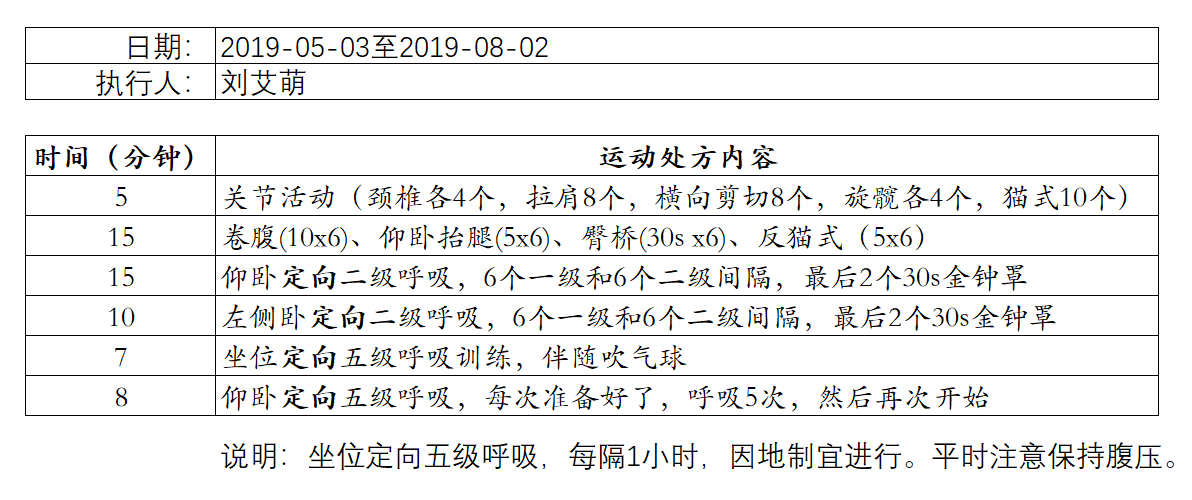 | 日期: | 2019-05-03至2019-08-02 |
|---|---|
| 执行人: | 刘艾萌 |

| 时间（分钟） | 运动处方内容 |
|---|---|
| 5 | 关节活动（颈椎各4个，拉肩8个，横向剪切8个，旋髋各4个，猫式10个） |
| 15 | 卷腹(10x6)、仰卧抬腿(5x6)、臀桥(30s x6)、反猫式（5x6） |
| 15 | 仰卧定向二级呼吸，6个一级和6个二级间隔，最后2个30s金钟罩 |
| 10 | 左侧卧定向二级呼吸，6个一级和6个二级间隔，最后2个30s金钟罩 |
| 7 | 坐位定向五级呼吸训练，伴随吹气球 |
| 8 | 仰卧定向五级呼吸，每次准备好了，呼吸5次，然后再次开始 |

说明：坐位定向五级呼吸，每隔1小时，因地制宜进行。平时注意保持腹压。